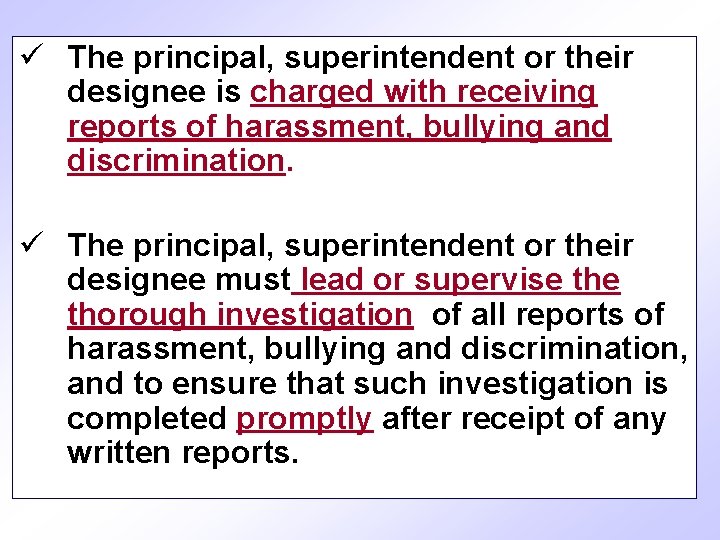 ✓ The principal, superintendent or their designee is charged with receiving reports of harassment, bullying and discrimination.

✓ The principal, superintendent or their designee must lead or supervise the thorough investigation of all reports of harassment, bullying and discrimination, and to ensure that such investigation is completed promptly after receipt of any written reports.